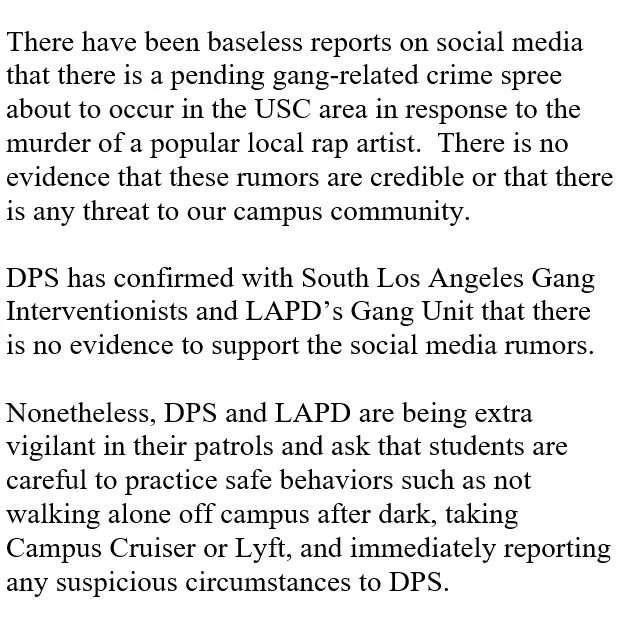 There have been baseless reports on social media that there is a pending gang-related crime spree about to occur in the USC area in response to the murder of a popular local rap artist. There is no evidence that these rumors are credible or that there is any threat to our campus community.

DPS has confirmed with South Los Angeles Gang Interventionists and LAPD's Gang Unit that there is no evidence to support the social media rumors.

Nonetheless, DPS and LAPD are being extra vigilant in their patrols and ask that students are careful to practice safe behaviors such as not walking alone off campus after dark, taking Campus Cruiser or Lyft, and immediately reporting any suspicious circumstances to DPS.